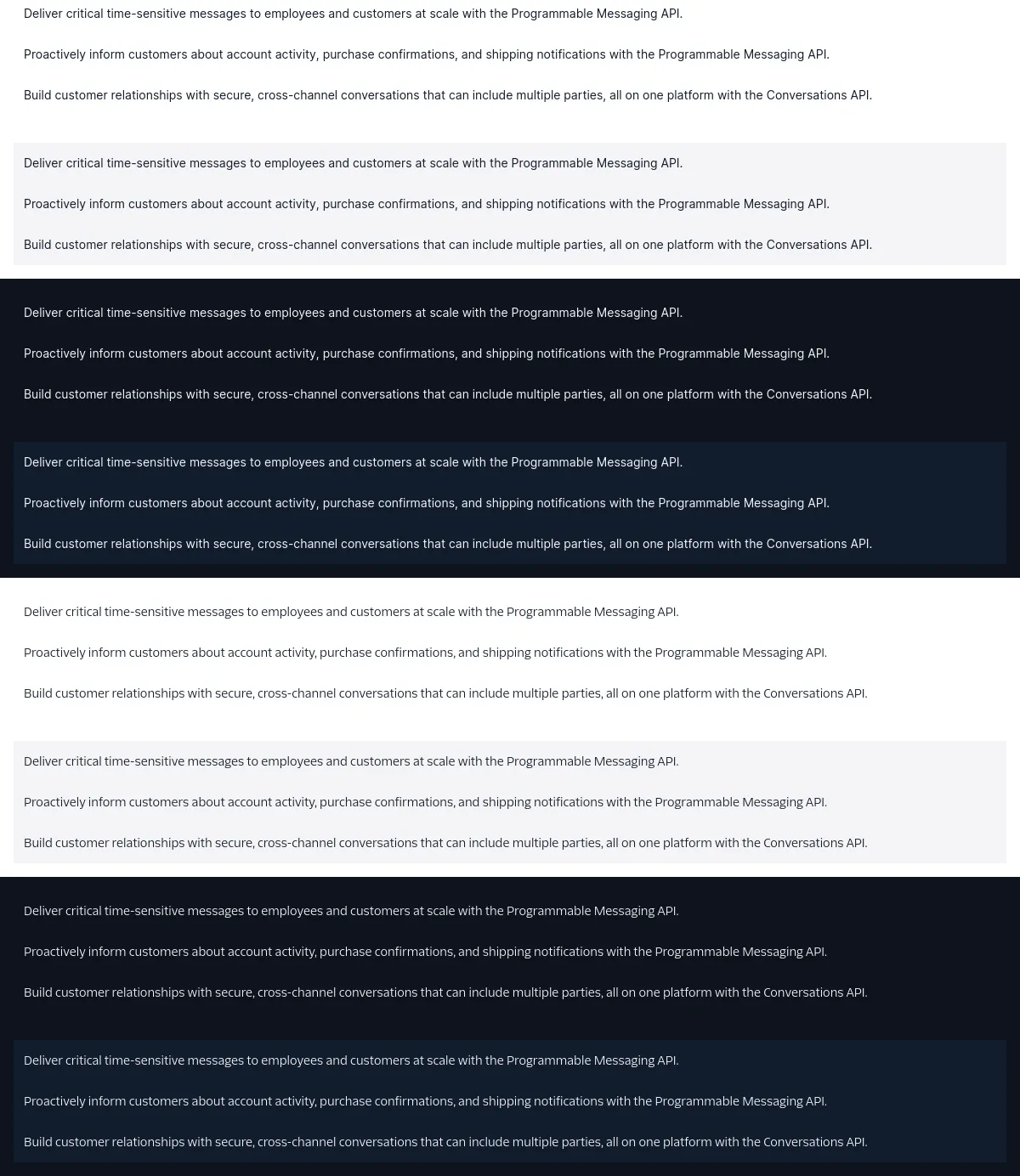 Deliver critical time-sensitive messages to employees and customers at scale with the Programmable Messaging API.

Proactively inform customers about account activity, purchase confirmations, and shipping notifications with the Programmable Messaging API.

Build customer relationships with secure, cross-channel conversations that can include multiple parties, all on one platform with the Conversations API.

Deliver critical time-sensitive messages to employees and customers at scale with the Programmable Messaging API.

Proactively inform customers about account activity, purchase confirmations, and shipping notifications with the Programmable Messaging API.

Build customer relationships with secure, cross-channel conversations that can include multiple parties, all on one platform with the Conversations API.

Deliver critical time-sensitive messages to employees and customers at scale with the Programmable Messaging API.

Proactively inform customers about account activity, purchase confirmations, and shipping notifications with the Programmable Messaging API.

Build customer relationships with secure, cross-channel conversations that can include multiple parties, all on one platform with the Conversations API.

Deliver critical time-sensitive messages to employees and customers at scale with the Programmable Messaging API.

Proactively inform customers about account activity, purchase confirmations, and shipping notifications with the Programmable Messaging API.

Build customer relationships with secure, cross-channel conversations that can include multiple parties, all on one platform with the Conversations API.

Deliver critical time-sensitive messages to employees and customers at scale with the Programmable Messaging API.

Proactively inform customers about account activity, purchase confirmations, and shipping notifications with the Programmable Messaging API.

Build customer relationships with secure, cross-channel conversations that can include multiple parties, all on one platform with the Conversations API.

Deliver critical time-sensitive messages to employees and customers at scale with the Programmable Messaging API.

Proactively inform customers about account activity, purchase confirmations, and shipping notifications with the Programmable Messaging API.

Build customer relationships with secure, cross-channel conversations that can include multiple parties, all on one platform with the Conversations API.

Deliver critical time-sensitive messages to employees and customers at scale with the Programmable Messaging API.

Proactively inform customers about account activity, purchase confirmations, and shipping notifications with the Programmable Messaging API.

Build customer relationships with secure, cross-channel conversations that can include multiple parties, all on one platform with the Conversations API.

Deliver critical time-sensitive messages to employees and customers at scale with the Programmable Messaging API.

Proactively inform customers about account activity, purchase confirmations, and shipping notifications with the Programmable Messaging API.

Build customer relationships with secure, cross-channel conversations that can include multiple parties, all on one platform with the Conversations API.